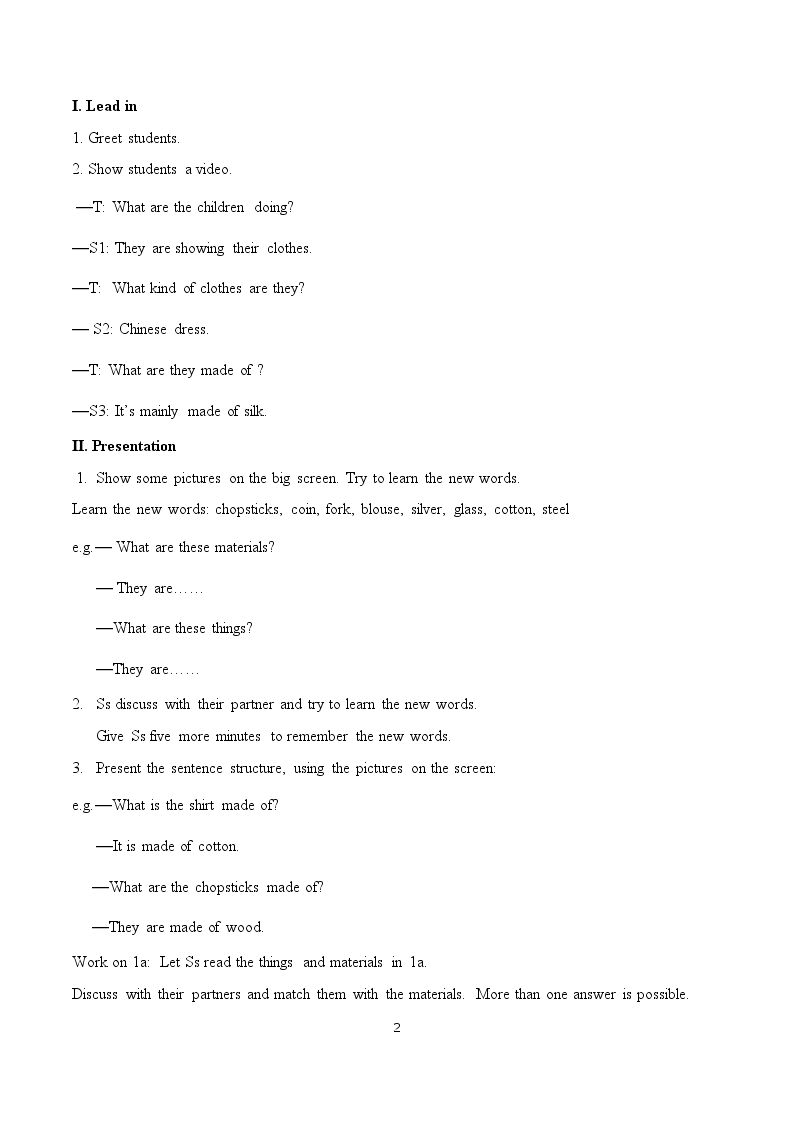 I. Lead in

1. Greet students.

2. Show students a video.

—T: What are the children doing?

—S1: They are showing their clothes.

—T: What kind of clothes are they?

— S2: Chinese dress.

—T: What are they made of ?

—S3: It's mainly made of silk.

II. Presentation

1. Show some pictures on the big screen. Try to learn the new words.

Learn the new words: chopsticks, coin, fork, blouse, silver, glass, cotton, steel

e.g.— What are these materials?

— They are……

—What are these things?

—They are……

2. Ss discuss with their partner and try to learn the new words.

Give Ss five more minutes to remember the new words.

3. Present the sentence structure, using the pictures on the screen:

e.g.—What is the shirt made of?

—It is made of cotton.

—What are the chopsticks made of?

—They are made of wood.

Work on 1a: Let Ss read the things and materials in 1a.

Discuss with their partners and match them with the materials. More than one answer is possible.

2